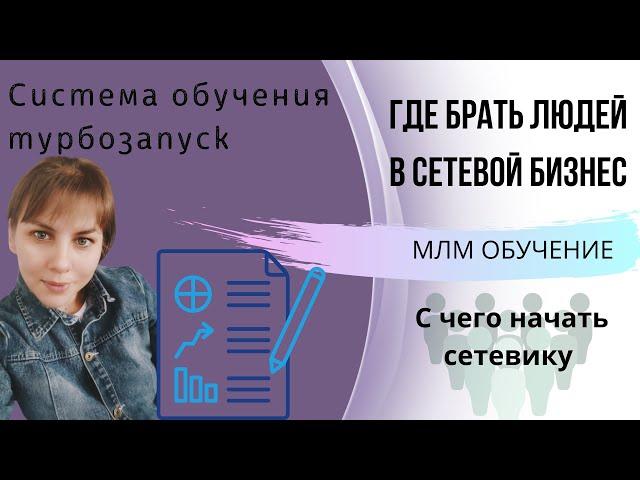 Система обучения турбозапуск

ГДЕ БРАТЬ ЛЮДЕЙ В СЕТЕВОЙ БИЗНЕС

МЛМ ОБУЧЕНИЕ

С чего начать сетевику